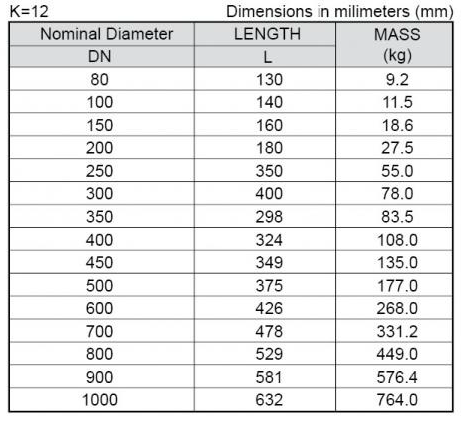 K=12

Dimensions in milimeters (mm)

| Nominal Diameter DN | LENGTH L | MASS (kg) |
|---|---|---|
| 80 | 130 | 9.2 |
| 100 | 140 | 11.5 |
| 150 | 160 | 18.6 |
| 200 | 180 | 27.5 |
| 250 | 350 | 55.0 |
| 300 | 400 | 78.0 |
| 350 | 298 | 83.5 |
| 400 | 324 | 108.0 |
| 450 | 349 | 135.0 |
| 500 | 375 | 177.0 |
| 600 | 426 | 268.0 |
| 700 | 478 | 331.2 |
| 800 | 529 | 449.0 |
| 900 | 581 | 576.4 |
| 1000 | 632 | 764.0 |